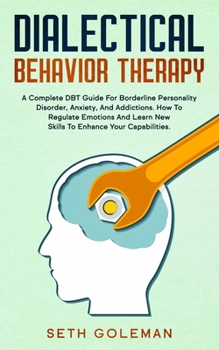 DIALECTICAL
BEHAVIOR THERAPY

A Complete DBT Guide For Borderline Personality Disorder, Anxiety, And Addictions. How To Regulate Emotions And Learn New Skills To Enhance Your Capabilities.

SETH GOLEMAN